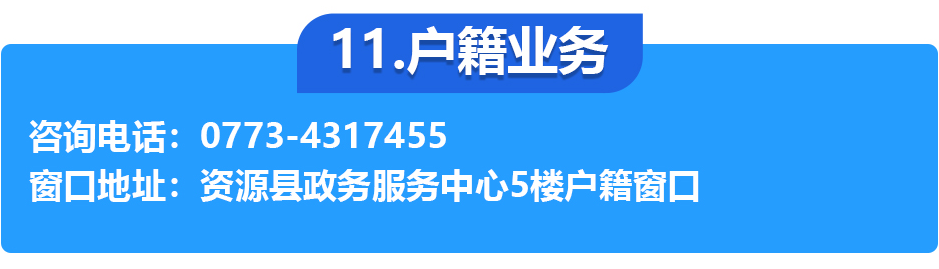 11.户籍业务

咨询电话：0773-4317455
窗口地址：资源县政务服务中心5楼户籍窗口